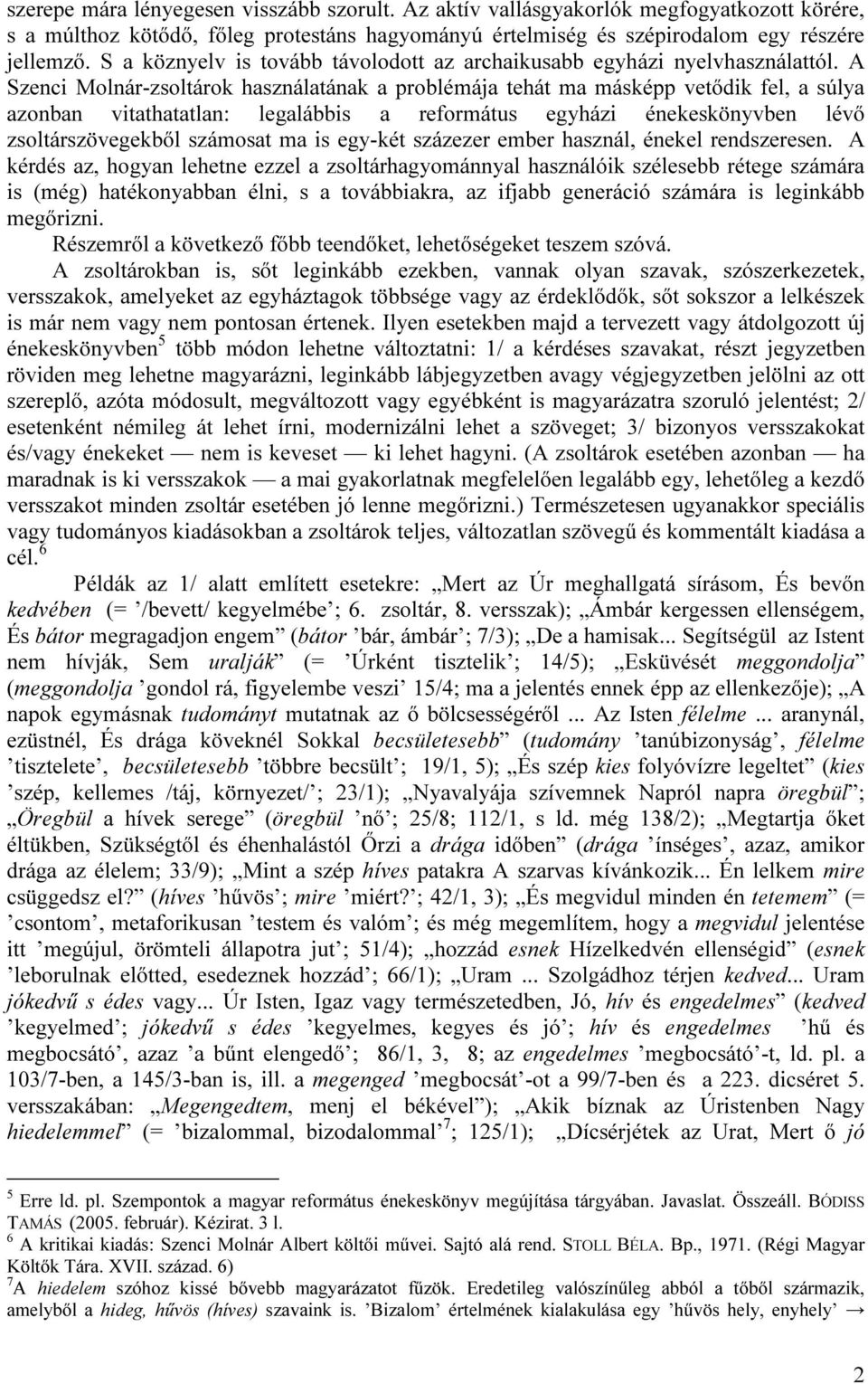 szerepe mára lényegesen visszább szorult. Az aktív vallásgyakorlók megfogyatkozott körére, s a múlthoz kötődő, főleg protestáns hagyományú értelmiség és szépirodalom egy részére jellemző. S a köznyelv is tovább távolodott az archaikusabb egyházi nyelvhasználattól. A Szenci Molnár-zsoltárok használatának a problémája tehát ma másképp vetődik fel, a súlya azonban vitathatatlan: legalábbis a református egyházi énekeskönyvben lévő zsoltárszövegekből számosat ma is egy-két százezer ember használ, énekel rendszeresen. A kérdés az, hogyan lehetne ezzel a zsoltárhagyománnyal használóik szélesebb rétege számára is (még) hatékonyabban élni, s a továbbiakra, az ifjabb generáció számára is leginkább megőrizni.

Részemről a következő főbb teendőket, lehetőségeket teszem szóvá.

A zsoltárokban is, sőt leginkább ezekben, vannak olyan szavak, szószerkezetek, versszakok, amelyeket az egyháztagok többsége vagy az érdeklődők, sőt sokszor a lelkészek is már nem vagy nem pontosan értenek. Ilyen esetekben majd a tervezett vagy átdolgozott új énekeskönyvben$^5$ több módon lehetne változtatni: 1/ a kérdéses szavakat, részt jegyzetben röviden meg lehetne magyarázni, leginkább lábjegyzetben avagy végjegyzetben jelölni az ott szereplő, azóta módosult, megváltozott vagy egyébként is magyarázatra szoruló jelentést; 2/ esetenként némileg át lehet írni, modernizálni lehet a szöveget; 3/ bizonyos versszakokat és/vagy énekeket — nem is keveset — ki lehet hagyni. (A zsoltárok esetében azonban — ha maradnak is ki versszakok — a mai gyakorlatnak megfelelően legalább egy, lehetőleg a kezdő versszakot minden zsoltár esetében jó lenne megőrizni.) Természetesen ugyanakkor speciális vagy tudományos kiadásokban a zsoltárok teljes, változatlan szövegű és kommentált kiadása a cél.$^6$

Példák az 1/ alatt említett esetekre: „Mert az Úr meghallgatá sírásom, És bevőn kedvében (= ’/bevett/ kegyelmébe’; 6. zsoltár, 8. versszak); „Ámbár kergessen ellenségem, És bátor megragadjon engem” (bátor ’bár, ámbár’; 7/3); „De a hamisak... Segítségül az Istent nem hívják, Sem uralják” (= ’Úrként tisztelik’; 14/5); „Esküvését meggondolja” (meggondolja ’gondol rá, figyelembe veszi’ 15/4; ma a jelentés ennek épp az ellenkezője); „A napok egymásnak tudományt mutatnak az ő bölcsességéről ... Az Isten félelme ... aranynál, ezüstnél, És drága köveknél Sokkal becsületesebb” (tudomány ’tanúbizonyság’, félelme ’tisztelete’, becsületesebb ’többre becsült’; 19/1, 5); „És szép kies folyóvízre legeltet” (kies ’szép, kellemes /táj, környezet/’; 23/1); „Nyavalyája szívemnek Napról napra öregbül”; „Öregbül a hívek serege” (öregbül ’nő’; 25/8; 112/1, s ld. még 138/2); „Megtartja őket éltükben, Szükségtől és éhenhalástól Őrzi a drága időben” (drága ’ínséges’, azaz, amikor drága az élelem; 33/9); „Mint a szép híves patakra A szarvas kívánkozik... Én lelkem mire csüggedsz el?” (híves ’hűvös’; mire ’miért?’; 42/1, 3); „És megvidul minden én tetemem” (= ’csontom’, metaforikusan ’testem és valóm’; és még megemlítem, hogy a megvidul jelentése itt ’megújul, örömteli állapotra jut’; 51/4); „hozzád esnek Hízelkedvén ellenségid” (esnek ’leborulnak előtted, esedeznek hozzád’; 66/1); „Uram ... Szolgádhoz térjen kedved... Uram jókedvű s édes vagy... Úr Isten, Igaz vagy természetedben, Jó, hív és engedelmes” (kedved ’kegyelmed’; jókedvű s édes ’kegyelmes, kegyes és jó’; hív és engedelmes ’hű és megbocsátó’, azaz ’a bűnt elengedő’; 86/1, 3, 8; az engedelmes ’megbocsátó’-t, ld. pl. a 103/7-ben, a 145/3-ban is, ill. a megenged ’megbocsát’-ot a 99/7-ben és a 223. dicséret 5. versszakában: „Megengedtem, menj el békével”); „Akik bíznak az Úristenben Nagy hiedelemmel” (= ’bizalommal, bizodalommal’$^7$; 125/1); „Dícsérjétek az Urat, Mert ő jó

$^5$ Erre ld. pl. Szempontok a magyar református énekeskönyv megújítása tárgyában. Javaslat. Összeáll. BÓDISS TAMÁS (2005. február). Kézirat. 3 l.

$^6$ A kritikai kiadás: Szenci Molnár Albert költői művei. Sajtó alá rend. STOLL BÉLA. Bp., 1971. (Régi Magyar Költők Tára. XVII. század. 6)

$^7$A hiedelem szóhoz kissé bővebb magyarázatot fűzök. Eredetileg valószínűleg abból a tőből származik, amelyből a hideg, hűvös (híves) szavaink is. ’Bizalom’ értelmének kialakulása egy ’hűvös hely, enyhely’ →

2